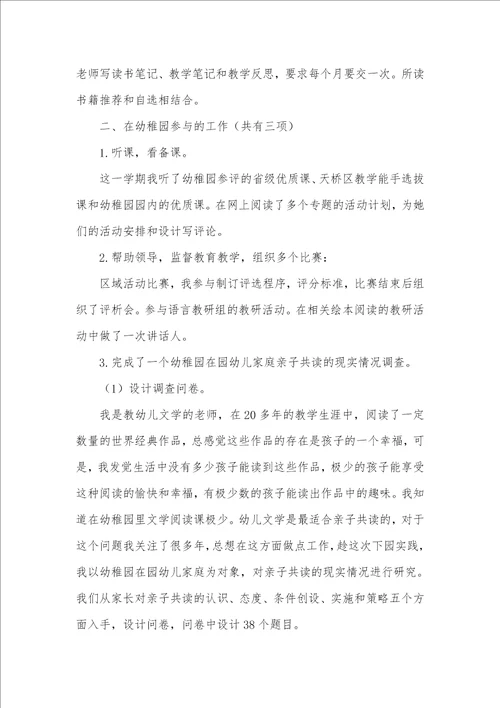 老师写读书笔记、教学笔记和教学反思，要求每个月要交一次。所读书籍推荐和自选相结合。

二、在幼稚园参与的工作（共有三项）

1. 听课，看备课。

这一学期我听了幼稚园参评的省级优质课、天桥区教学能手选拔课和幼稚园园内的优质课。在网上阅读了多个专题的活动计划，为她们的活动安排和设计写评论。

2. 帮助领导，监督教育教学，组织多个比赛：

区域活动比赛，我参与制订评选程序，评分标准，比赛结束后组织了评析会。参与语言教研组的教研活动。在相关绘本阅读的教研活动中做了一次讲话人。

3. 完成了一个幼稚园在园幼儿家庭亲子共读的现实情况调查。

（1）设计调查问卷。

我是教幼儿文学的老师，在 20 多年的教学生涯中，阅读了一定数量的世界经典作品，总感觉这些作品的存在是孩子的一个幸福，可是，我发觉生活中没有多少孩子能读到这些作品，极少的孩子能享受这种阅读的愉快和幸福，有极少数的孩子能读出作品中的趣味。我知道在幼稚园里文学阅读课极少。幼儿文学是最适合亲子共读的，对于这个问题我关注了很多年，总想在这方面做点工作，趁这次下园实践，我以幼稚园在园幼儿家庭为对象，对亲子共读的现实情况进行研究。我们从家长对亲子共读的认识、态度、条件创设、实施和策略五个方面入手，设计问卷，问卷中设计 38 个题目。